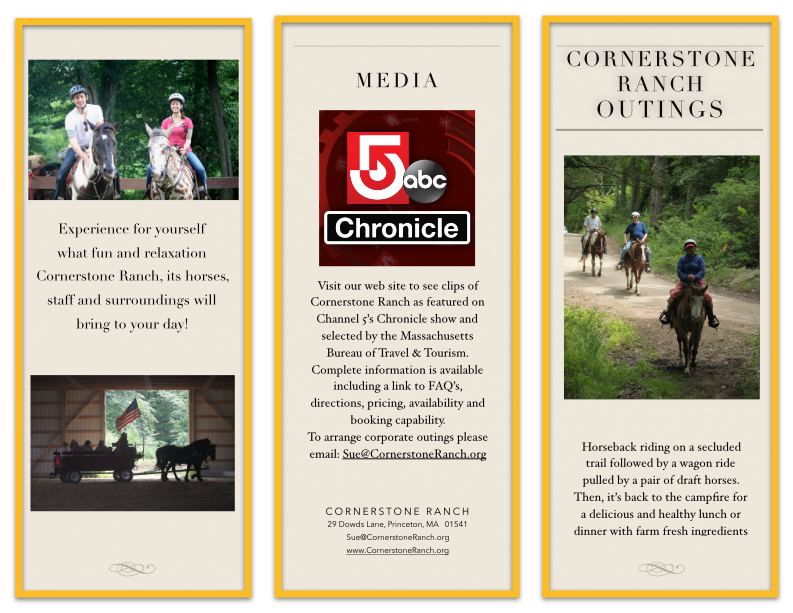 Experience for yourself what fun and relaxation Cornerstone Ranch, its horses, staff and surroundings will bring to your day!

MEDIA

5 abc
Chronicle

Visit our web site to see clips of Cornerstone Ranch as featured on Channel 5's Chronicle show and selected by the Massachusetts Bureau of Travel & Tourism. Complete information is available including a link to FAQ's, directions, pricing, availability and booking capability. To arrange corporate outings please email: Sue@CornerstoneRanch.org

CORNERSTONE RANCH
29 Dowds Lane, Princeton, MA 01541
Sue@CornerstoneRanch.org
www.CornerstoneRanch.org

CORNERSTONE RANCH OUTINGS

Horseback riding on a secluded trail followed by a wagon ride pulled by a pair of draft horses. Then, it's back to the campfire for a delicious and healthy lunch or dinner with farm fresh ingredients